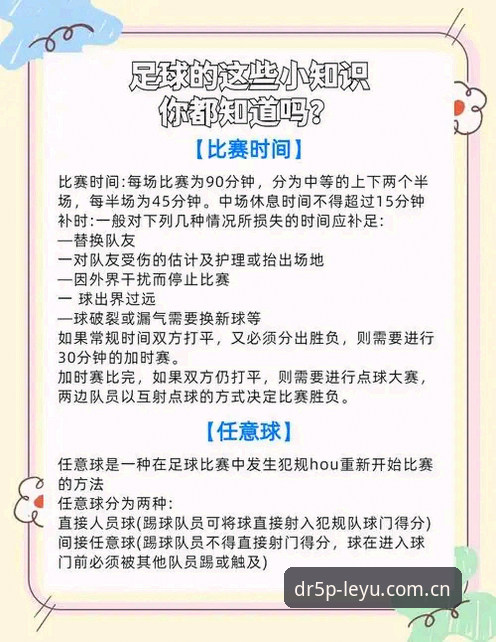 足球的这些小知识
你都知道吗?

【比赛时间】

比赛时间:每场比赛为90分钟，分为中等的上下两个半场，每半场为45分钟。中场休息时间不得超过15分钟
补时:一般对下列几种情况所损失的时间应补足:
—替换队友
一对队友受伤的估计及护理或抬出场地
—因外界干扰而停止比赛
一 球出界过远
—球破裂或漏气需要换新球等
如果常规时间双方打平，又必须分出胜负，则需要进行30分钟的加时赛。
加时赛比完，如果双方仍打平，则需要进行点球大赛，两边队员以互射点球的方式决定比赛胜负。

【任意球】

任意球是一种在足球比赛中发生犯规hou重新开始比赛的方法
任意球分为两种:
直接人员球(踢球队员可将球直接射入犯规队球门得分)
间接任意球(踢球队员不得直接射门得分，球在进入球门前必须被其他队员踢或触及)

dr5p-leyu.com.cn